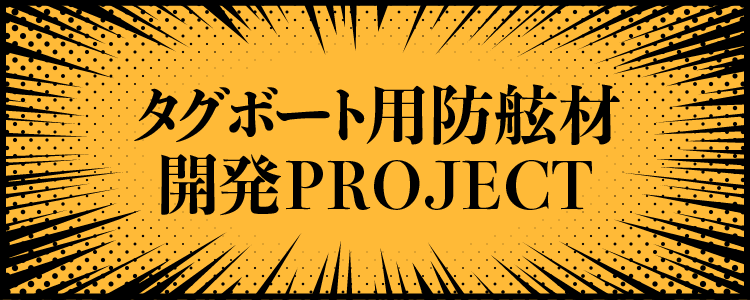 タグボート用防舷材
開発PROJECT